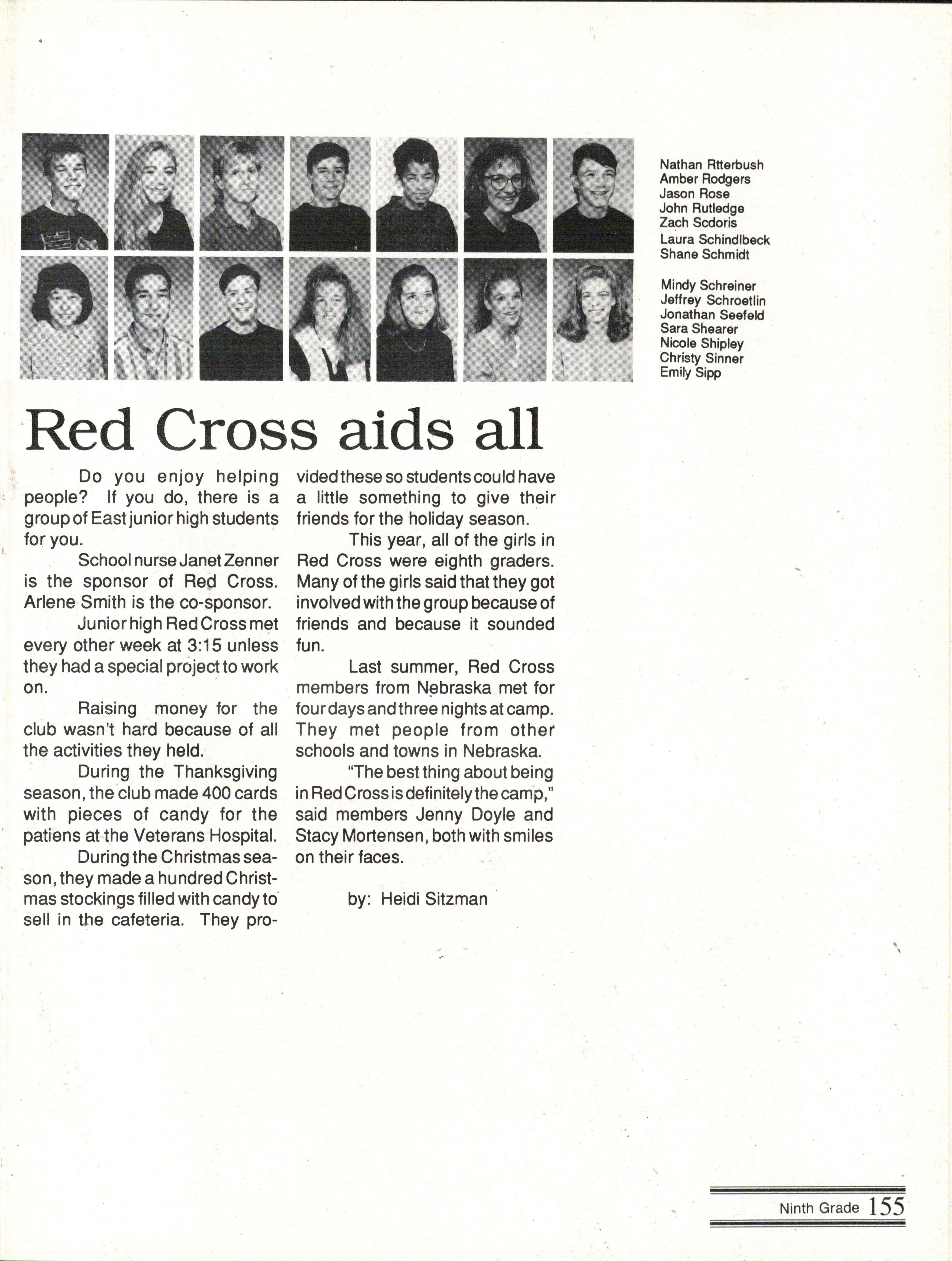 Nathan Rtterbush
Amber Rodgers
Jason Rose
John Rutledge
Zach Scdoris
Laura Schindlbeck
Shane Schmidt

Mindy Schreiner
Jeffrey Schroetlin
Jonathan Seefeld
Sara Shearer
Nicole Shipley
Christy Sinner
Emily Sipp

Red Cross aids all

Do you enjoy helping people? If you do, there is a group of East junior high students for you.

School nurse Janet Zenner is the sponsor of Red Cross. Arlene Smith is the co-sponsor.

Junior high Red Cross met every other week at 3:15 unless they had a special project to work on.

Raising money for the club wasn't hard because of all the activities they held.

During the Thanksgiving season, the club made 400 cards with pieces of candy for the patiens at the Veterans Hospital.

During the Christmas season, they made a hundred Christmas stockings filled with candy to sell in the cafeteria. They provided these so students could have a little something to give their friends for the holiday season.

This year, all of the girls in Red Cross were eighth graders. Many of the girls said that they got involved with the group because of friends and because it sounded fun.

Last summer, Red Cross members from Nebraska met for four days and three nights at camp. They met people from other schools and towns in Nebraska.

"The best thing about being in Red Cross is definitely the camp," said members Jenny Doyle and Stacy Mortensen, both with smiles on their faces.

by: Heidi Sitzman

Ninth Grade 155